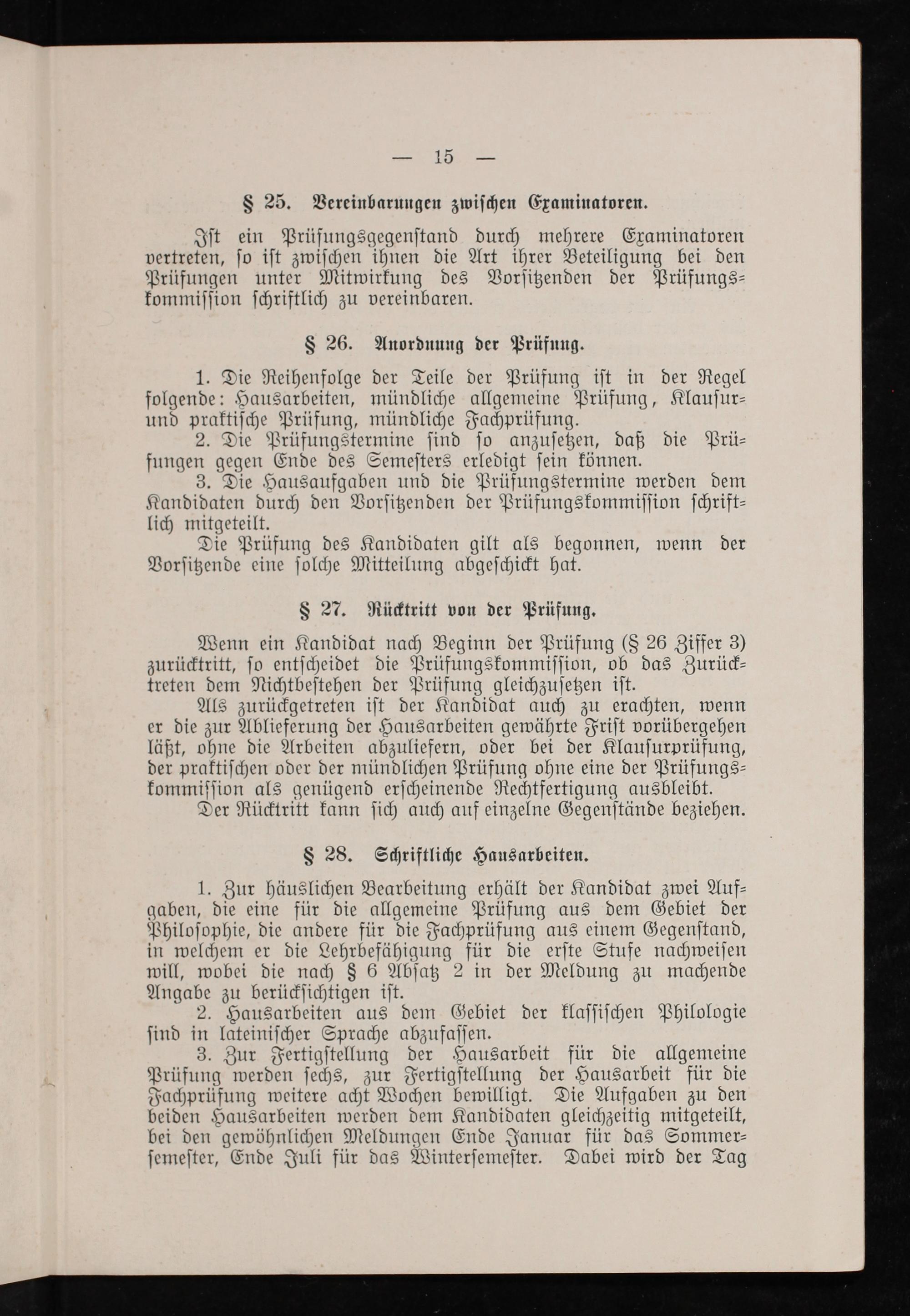 — 15 —

§ 25. Vereinbarungen zwischen Examinatoren.

Ist ein Prüfungsgegenstand durch mehrere Examinatoren vertreten, so ist zwischen ihnen die Art ihrer Beteiligung bei den Prüfungen unter Mitwirkung des Vorsitzenden der Prüfungskommission schriftlich zu vereinbaren.

§ 26. Anordnung der Prüfung.

1. Die Reihenfolge der Teile der Prüfung ist in der Regel folgende: Hausarbeiten, mündliche allgemeine Prüfung, Klausur- und praktische Prüfung, mündliche Fachprüfung.

2. Die Prüfungstermine sind so anzusetzen, daß die Prüfungen gegen Ende des Semesters erledigt sein können.

3. Die Hausaufgaben und die Prüfungstermine werden dem Kandidaten durch den Vorsitzenden der Prüfungskommission schriftlich mitgeteilt.

Die Prüfung des Kandidaten gilt als begonnen, wenn der Vorsitzende eine solche Mitteilung abgeschickt hat.

§ 27. Rücktritt von der Prüfung.

Wenn ein Kandidat nach Beginn der Prüfung (§ 26 Ziffer 3) zurücktritt, so entscheidet die Prüfungskommission, ob das Zurücktreten dem Nichtbestehen der Prüfung gleichzusetzen ist.

Als zurückgetreten ist der Kandidat auch zu erachten, wenn er die zur Ablieferung der Hausarbeiten gewährte Frist vorübergehen läßt, ohne die Arbeiten abzuliefern, oder bei der Klausurprüfung, der praktischen oder der mündlichen Prüfung ohne eine der Prüfungskommission als genügend erscheinende Rechtfertigung ausbleibt.

Der Rücktritt kann sich auch auf einzelne Gegenstände beziehen.

§ 28. Schriftliche Hausarbeiten.

1. Zur häuslichen Bearbeitung erhält der Kandidat zwei Aufgaben, die eine für die allgemeine Prüfung aus dem Gebiet der Philosophie, die andere für die Fachprüfung aus einem Gegenstand, in welchem er die Lehrbefähigung für die erste Stufe nachweisen will, wobei die nach § 6 Absatz 2 in der Meldung zu machende Angabe zu berücksichtigen ist.

2. Hausarbeiten aus dem Gebiet der klassischen Philologie sind in lateinischer Sprache abzufassen.

3. Zur Fertigstellung der Hausarbeit für die allgemeine Prüfung werden sechs, zur Fertigstellung der Hausarbeit für die Fachprüfung weitere acht Wochen bewilligt. Die Aufgaben zu den beiden Hausarbeiten werden dem Kandidaten gleichzeitig mitgeteilt, bei den gewöhnlichen Meldungen Ende Januar für das Sommersemester, Ende Juli für das Wintersemester. Dabei wird der Tag